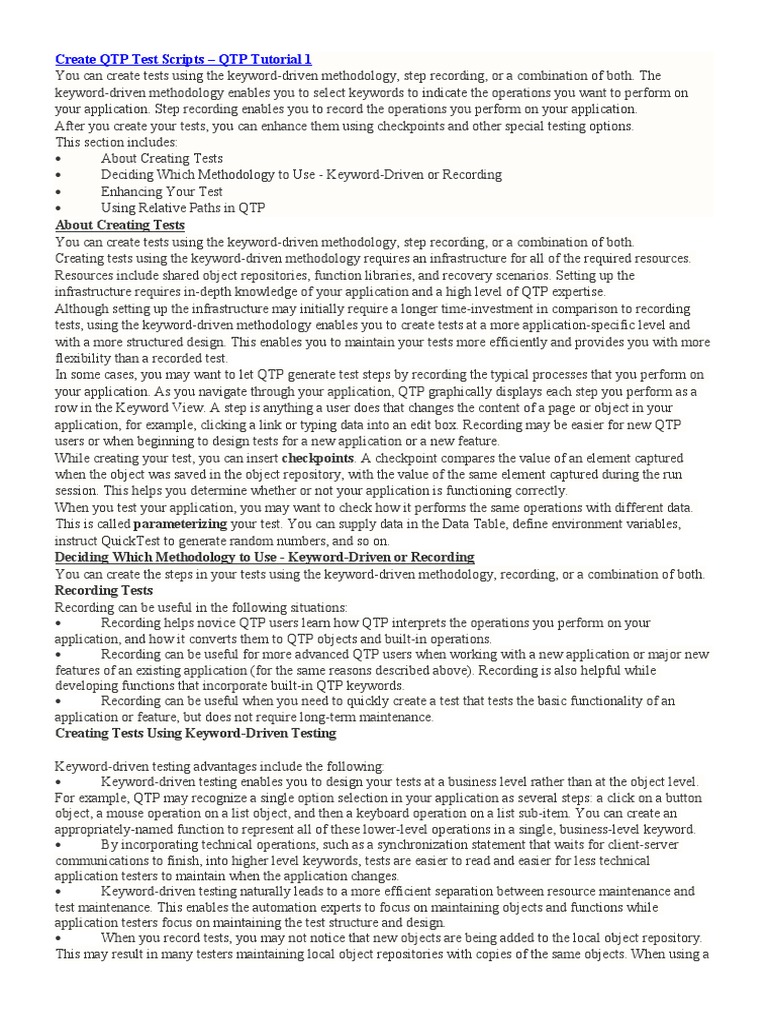 Create QTP Test Scripts – QTP Tutorial 1
You can create tests using the keyword-driven methodology, step recording, or a combination of both. The keyword-driven methodology enables you to select keywords to indicate the operations you want to perform on your application. Step recording enables you to record the operations you perform on your application.
After you create your tests, you can enhance them using checkpoints and other special testing options.
This section includes:
• About Creating Tests
• Deciding Which Methodology to Use - Keyword-Driven or Recording
• Enhancing Your Test
• Using Relative Paths in QTP
About Creating Tests
You can create tests using the keyword-driven methodology, step recording, or a combination of both.
Creating tests using the keyword-driven methodology requires an infrastructure for all of the required resources. Resources include shared object repositories, function libraries, and recovery scenarios. Setting up the infrastructure requires in-depth knowledge of your application and a high level of QTP expertise.
Although setting up the infrastructure may initially require a longer time-investment in comparison to recording tests, using the keyword-driven methodology enables you to create tests at a more application-specific level and with a more structured design. This enables you to maintain your tests more efficiently and provides you with more flexibility than a recorded test.
In some cases, you may want to let QTP generate test steps by recording the typical processes that you perform on your application. As you navigate through your application, QTP graphically displays each step you perform as a row in the Keyword View. A step is anything a user does that changes the content of a page or object in your application, for example, clicking a link or typing data into an edit box. Recording may be easier for new QTP users or when beginning to design tests for a new application or a new feature.
While creating your test, you can insert checkpoints. A checkpoint compares the value of an element captured when the object was saved in the object repository, with the value of the same element captured during the run session. This helps you determine whether or not your application is functioning correctly.
When you test your application, you may want to check how it performs the same operations with different data. This is called parameterizing your test. You can supply data in the Data Table, define environment variables, instruct QuickTest to generate random numbers, and so on.
Deciding Which Methodology to Use - Keyword-Driven or Recording
You can create the steps in your tests using the keyword-driven methodology, recording, or a combination of both.
Recording Tests
Recording can be useful in the following situations:
• Recording helps novice QTP users learn how QTP interprets the operations you perform on your application, and how it converts them to QTP objects and built-in operations.
• Recording can be useful for more advanced QTP users when working with a new application or major new features of an existing application (for the same reasons described above). Recording is also helpful while developing functions that incorporate built-in QTP keywords.
• Recording can be useful when you need to quickly create a test that tests the basic functionality of an application or feature, but does not require long-term maintenance.
Creating Tests Using Keyword-Driven Testing

Keyword-driven testing advantages include the following:
• Keyword-driven testing enables you to design your tests at a business level rather than at the object level. For example, QTP may recognize a single option selection in your application as several steps: a click on a button object, a mouse operation on a list object, and then a keyboard operation on a list sub-item. You can create an appropriately-named function to represent all of these lower-level operations in a single, business-level keyword.
• By incorporating technical operations, such as a synchronization statement that waits for client-server communications to finish, into higher level keywords, tests are easier to read and easier for less technical application testers to maintain when the application changes.
• Keyword-driven testing naturally leads to a more efficient separation between resource maintenance and test maintenance. This enables the automation experts to focus on maintaining objects and functions while application testers focus on maintaining the test structure and design.
• When you record tests, you may not notice that new objects are being added to the local object repository. This may result in many testers maintaining local object repositories with copies of the same objects. When using a